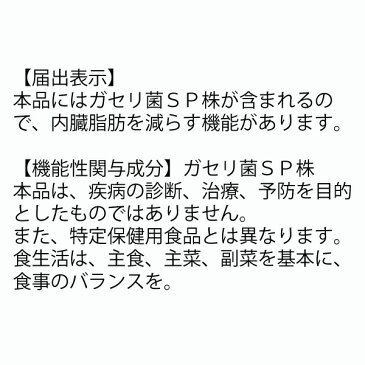 【届出表示】
本品にはガセリ菌ＳＰ株が含まれるので、内臓脂肪を減らす機能があります。

【機能性関与成分】ガセリ菌ＳＰ株
本品は、疾病の診断、治療、予防を目的としたものではありません。
また、特定保健用食品とは異なります。
食生活は、主食、主菜、副菜を基本に、食事のバランスを。